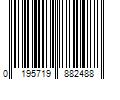 0 195719 882488